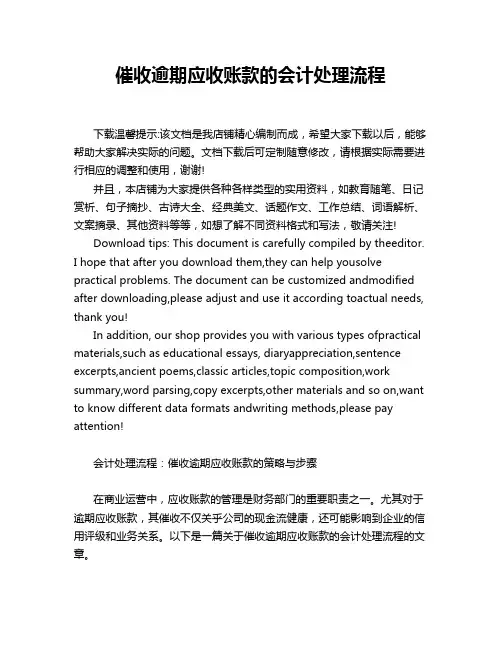 催收逾期应收账款的会计处理流程

下载温馨提示:该文档是我店铺精心编制而成，希望大家下载以后，能够帮助大家解决实际的问题。文档下载后可定制随意修改，请根据实际需要进行相应的调整和使用，谢谢!

并且，本店铺为大家提供各种各样类型的实用资料，如教育随笔、日记赏析、句子摘抄、古诗大全、经典美文、话题作文、工作总结、词语解析、文案摘录、其他资料等等，如想了解不同资料格式和写法，敬请关注!

Download tips: This document is carefully compiled by theeditor. I hope that after you download them,they can help yousolve practical problems. The document can be customized andmodified after downloading,please adjust and use it according toactual needs, thank you!

In addition, our shop provides you with various types ofpractical materials,such as educational essays, diaryappreciation,sentence excerpts,ancient poems,classic articles,topic composition,work summary,word parsing,copy excerpts,other materials and so on,want to know different data formats andwriting methods,please pay attention!

会计处理流程：催收逾期应收账款的策略与步骤

在商业运营中，应收账款的管理是财务部门的重要职责之一。尤其对于逾期应收账款，其催收不仅关乎公司的现金流健康，还可能影响到企业的信用评级和业务关系。以下是一篇关于催收逾期应收账款的会计处理流程的文章。